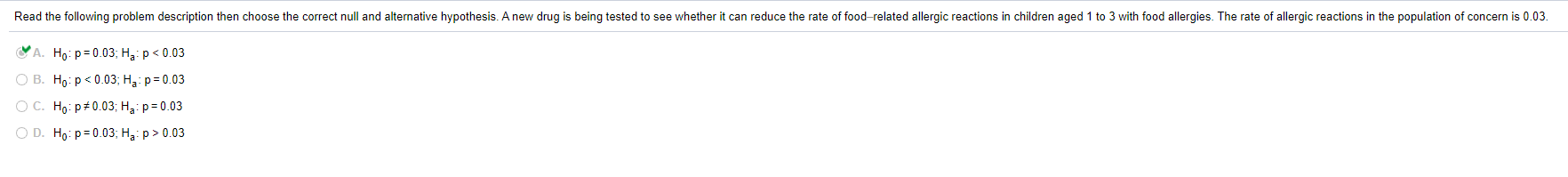 Read the following problem description then choose the correct null and alternative hypothesis. A new drug is being tested to see whether it can reduce the rate of food-related allergic reactions in children aged 1 to 3 with food allergies. The rate of allergic reactions in the population of concern is 0.03.

A. $H_0$: $p = 0.03$; $H_a$: $p < 0.03$

B. $H_0$: $p < 0.03$; $H_a$: $p = 0.03$

C. $H_0$: $p \neq 0.03$; $H_a$: $p = 0.03$

D. $H_0$: $p = 0.03$; $H_a$: $p > 0.03$